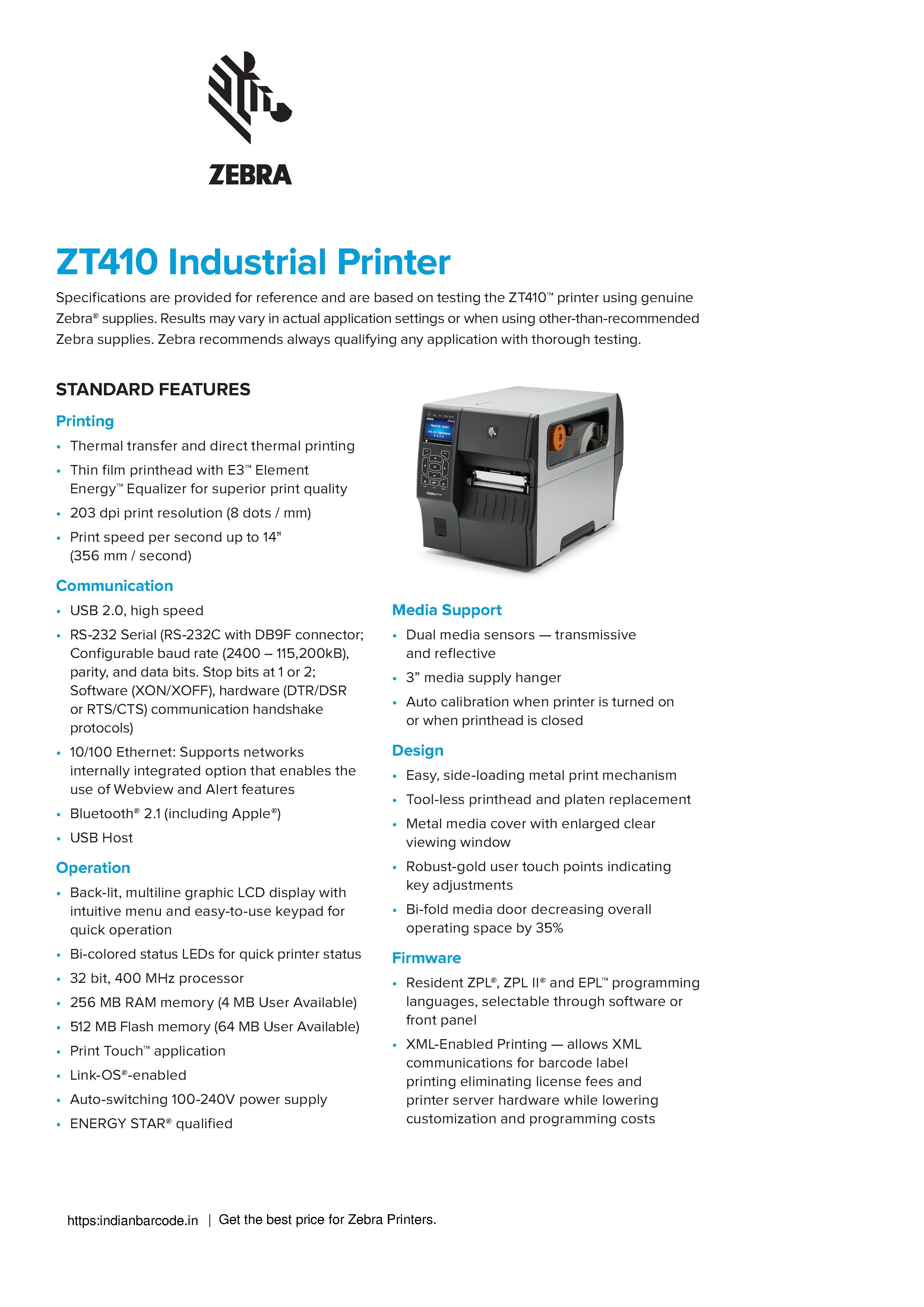 ZEBRA

ZT410 Industrial Printer

Specifications are provided for reference and are based on testing the ZT410™ printer using genuine Zebra® supplies. Results may vary in actual application settings or when using other-than-recommended Zebra supplies. Zebra recommends always qualifying any application with thorough testing.

STANDARD FEATURES

Printing
• Thermal transfer and direct thermal printing
• Thin film printhead with E3™ Element Energy™ Equalizer for superior print quality
• 203 dpi print resolution (8 dots / mm)
• Print speed per second up to 14" (356 mm / second)

Communication
• USB 2.0, high speed
• RS-232 Serial (RS-232C with DB9F connector; Configurable baud rate (2400 – 115,200kB), parity, and data bits. Stop bits at 1 or 2; Software (XON/XOFF), hardware (DTR/DSR or RTS/CTS) communication handshake protocols)
• 10/100 Ethernet: Supports networks internally integrated option that enables the use of Webview and Alert features
• Bluetooth® 2.1 (including Apple®)
• USB Host

Operation
• Back-lit, multiline graphic LCD display with intuitive menu and easy-to-use keypad for quick operation
• Bi-colored status LEDs for quick printer status
• 32 bit, 400 MHz processor
• 256 MB RAM memory (4 MB User Available)
• 512 MB Flash memory (64 MB User Available)
• Print Touch™ application
• Link-OS®-enabled
• Auto-switching 100-240V power supply
• ENERGY STAR® qualified

Media Support
• Dual media sensors — transmissive and reflective
• 3” media supply hanger
• Auto calibration when printer is turned on or when printhead is closed

Design
• Easy, side-loading metal print mechanism
• Tool-less printhead and platen replacement
• Metal media cover with enlarged clear viewing window
• Robust-gold user touch points indicating key adjustments
• Bi-fold media door decreasing overall operating space by 35%

Firmware
• Resident ZPL®, ZPL II® and EPL™ programming languages, selectable through software or front panel
• XML-Enabled Printing — allows XML communications for barcode label printing eliminating license fees and printer server hardware while lowering customization and programming costs

https:indianbarcode.in | Get the best price for Zebra Printers.